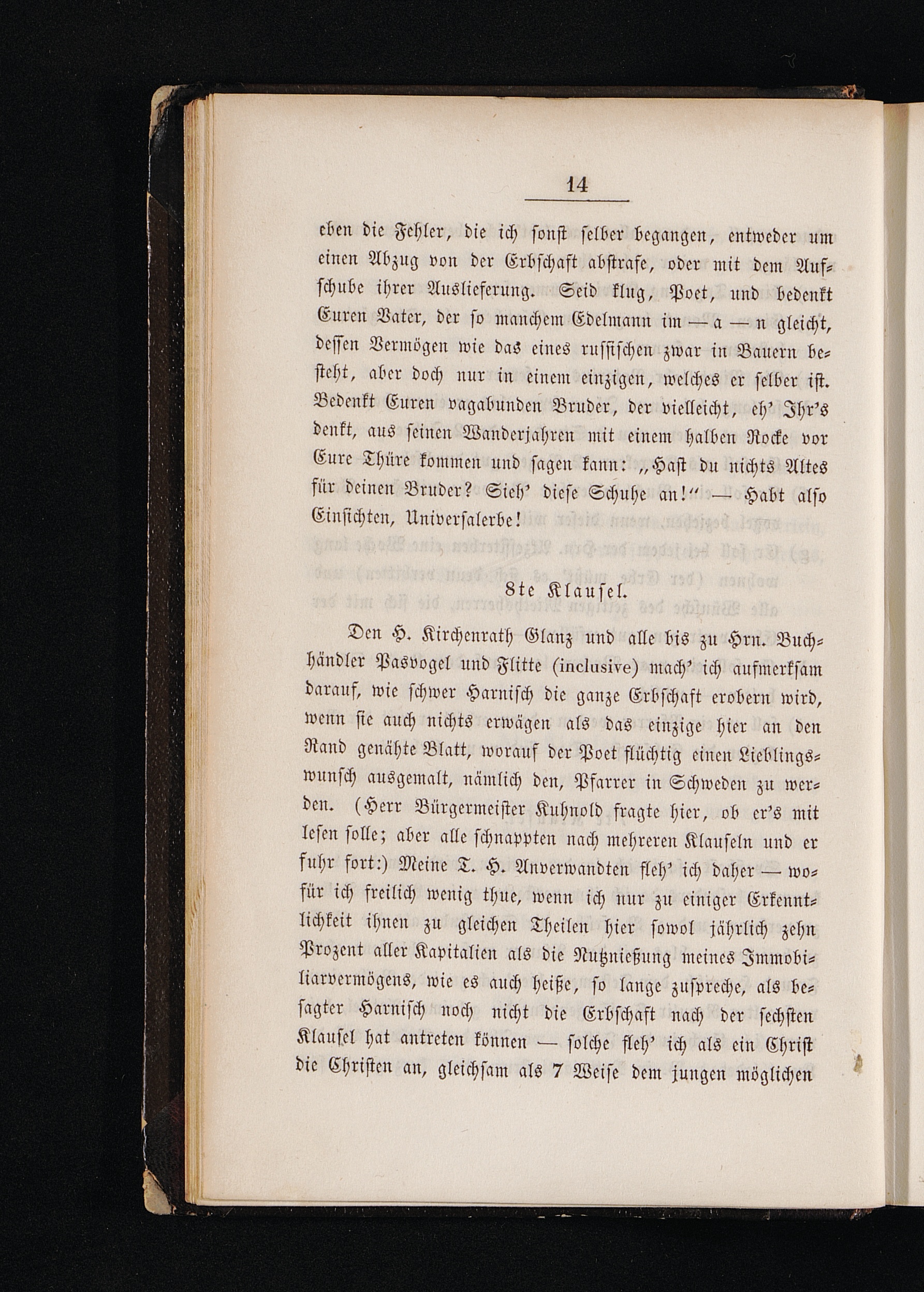 14

eben die Fehler, die ich sonst selber begangen, entweder um einen Abzug von der Erbschaft abstrafe, oder mit dem Aufschube ihrer Auslieferung. Seid klug, Poet, und bedenkt Euren Vater, der so manchem Edelmann im — a — n gleicht, dessen Vermögen wie das eines russischen zwar in Bauern besteht, aber doch nur in einem einzigen, welches er selber ist. Bedenkt Euren vagabunden Bruder, der vielleicht, eh' Ihr's denkt, aus seinen Wanderjahren mit einem halben Rocke vor Eure Thüre kommen und sagen kann: „Hast du nichts Altes für deinen Bruder? Sieh' diese Schuhe an!" — Habt also Einsichten, Universalerbe!

8te Klausel.

Den H. Kirchenrath Glanz und alle bis zu Hrn. Buchhändler Pasvogel und Flitte (inclusive) mach' ich aufmerksam darauf, wie schwer Harnisch die ganze Erbschaft erobern wird, wenn sie auch nichts erwägen als das einzige hier an den Rand genähte Blatt, worauf der Poet flüchtig einen Lieblingswunsch ausgemalt, nämlich den, Pfarrer in Schweden zu werden. (Herr Bürgermeister Kuhnold fragte hier, ob er's mit lesen solle; aber alle schnappten nach mehreren Klauseln und er fuhr fort:) Meine T. H. Anverwandten fleh' ich daher — wofür ich freilich wenig thue, wenn ich nur zu einiger Erkenntlichkeit ihnen zu gleichen Theilen hier sowol jährlich zehn Prozent aller Kapitalien als die Nutznießung meines Immobiliarvermögens, wie es auch heiße, so lange zuspreche, als besagter Harnisch noch nicht die Erbschaft nach der sechsten Klausel hat antreten können — solche fleh' ich als ein Christ die Christen an, gleichsam als 7 Weise dem jungen möglichen